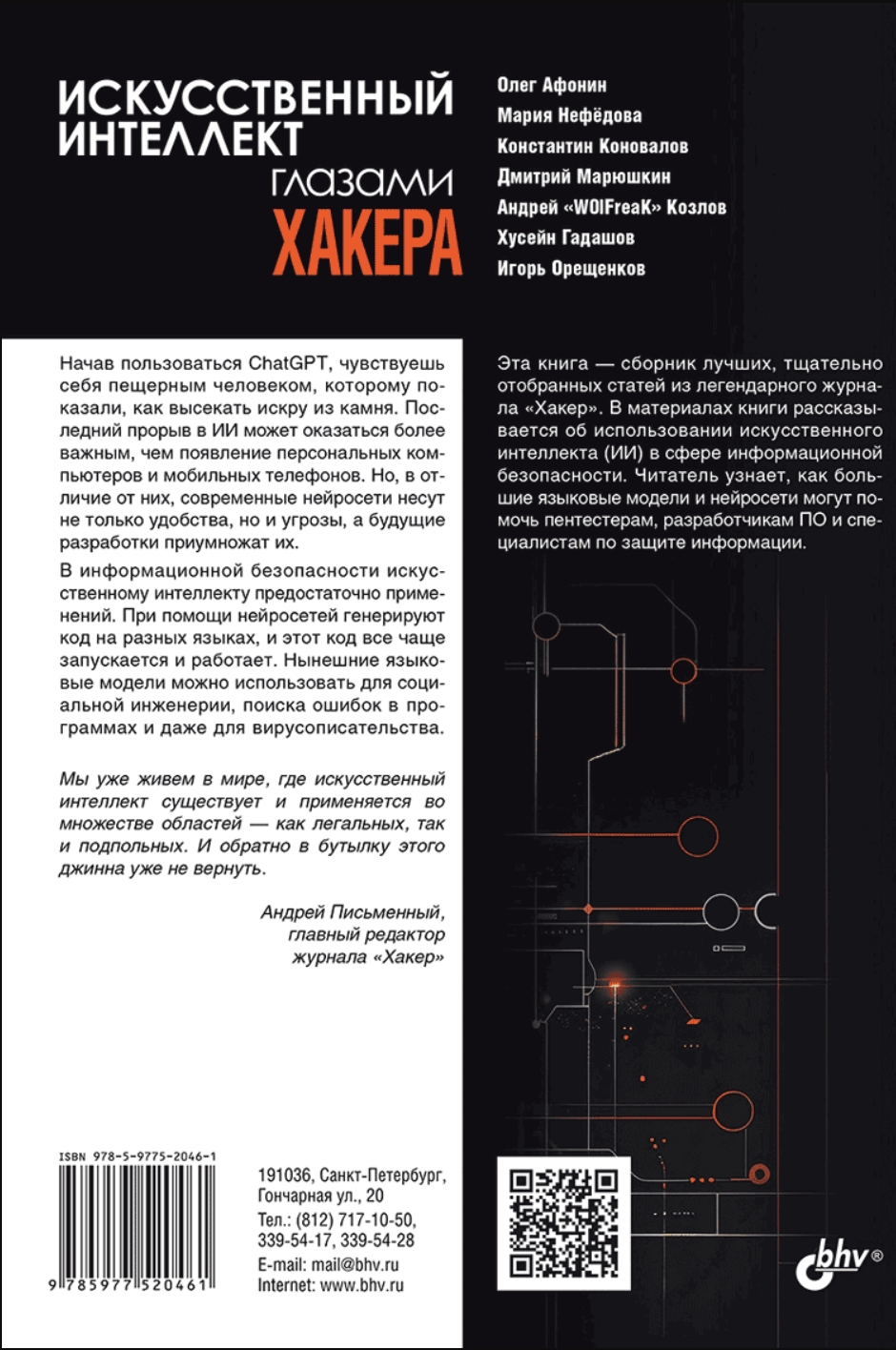 ИСКУССТВЕННЫЙ ИНТЕЛЛЕКТ глазами ХАКЕРА

Олег Афонин
Мария Нефёдова
Константин Коновалов
Дмитрий Марюшкин
Андрей «W0lFreaK» Козлов
Хусейн Гадашов
Игорь Орещенков

Начав пользоваться ChatGPT, чувствуешь себя пещерным человеком, которому показали, как высекать искру из камня. Последний прорыв в ИИ может оказаться более важным, чем появление персональных компьютеров и мобильных телефонов. Но, в отличие от них, современные нейросети несут не только удобства, но и угрозы, а будущие разработки приумножат их.

В информационной безопасности искусственному интеллекту предостаточно применений. При помощи нейросетей генерируют код на разных языках, и этот код все чаще запускается и работает. Нынешние языковые модели можно использовать для социальной инженерии, поиска ошибок в программах и даже для вирусописательства.

Мы уже живем в мире, где искусственный интеллект существует и применяется во множестве областей — как легальных, так и подпольных. И обратно в бутылку этого джинна уже не вернуть.

Андрей Письменный,
главный редактор
журнала «Хакер»

Эта книга — сборник лучших, тщательно отобранных статей из легендарного журнала «Хакер». В материалах книги рассказывается об использовании искусственного интеллекта (ИИ) в сфере информационной безопасности. Читатель узнает, как большие языковые модели и нейросети могут помочь пентестерам, разработчикам ПО и специалистам по защите информации.

ISBN 978-5-9775-2046-1
9 785977 520461

191036, Санкт-Петербург,
Гончарная ул., 20
Тел.: (812) 717-10-50,
339-54-17, 339-54-28
E-mail: mail@bhv.ru
Internet: www.bhv.ru

bhv®